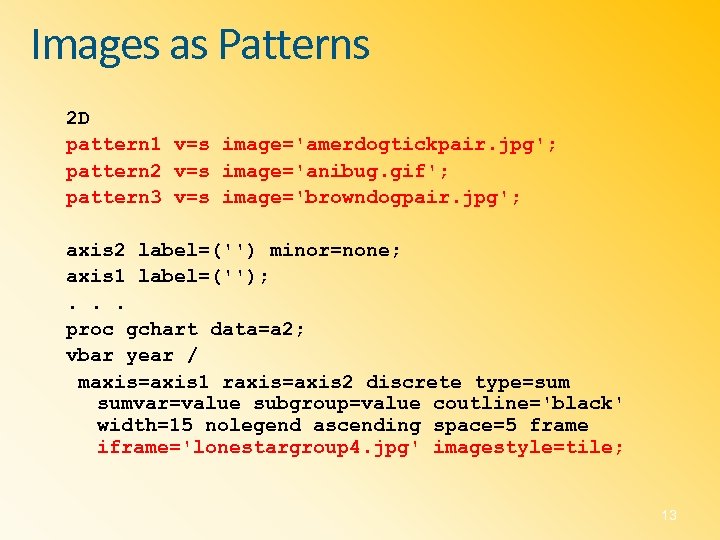 Images as Patterns

2D
pattern1 v=s image='amerdogtickpair.jpg';
pattern2 v=s image='anibug.gif';
pattern3 v=s image='browndogpair.jpg';

axis2 label=('') minor=none;
axis1 label=('');
. . .
proc gchart data=a2;
vbar year /
maxis=axis1 raxis=axis2 discrete type=sum sumvar=value subgroup=value coutline='black' width=15 nolegend ascending space=5 frame iframe='lonestargroup4.jpg' imagestyle=tile;

13